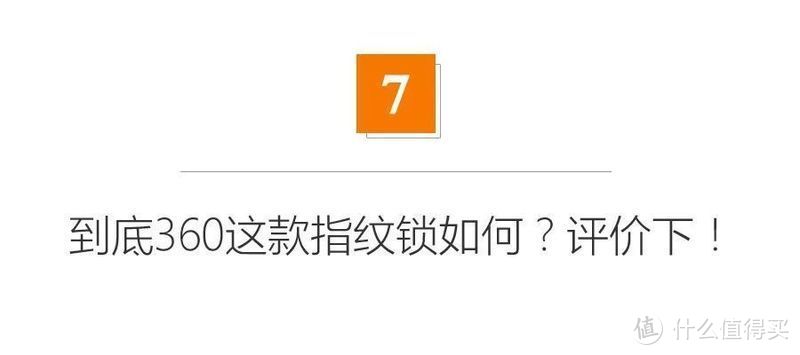 7

到底360这款指纹锁如何？评价下！

值 什么值得买